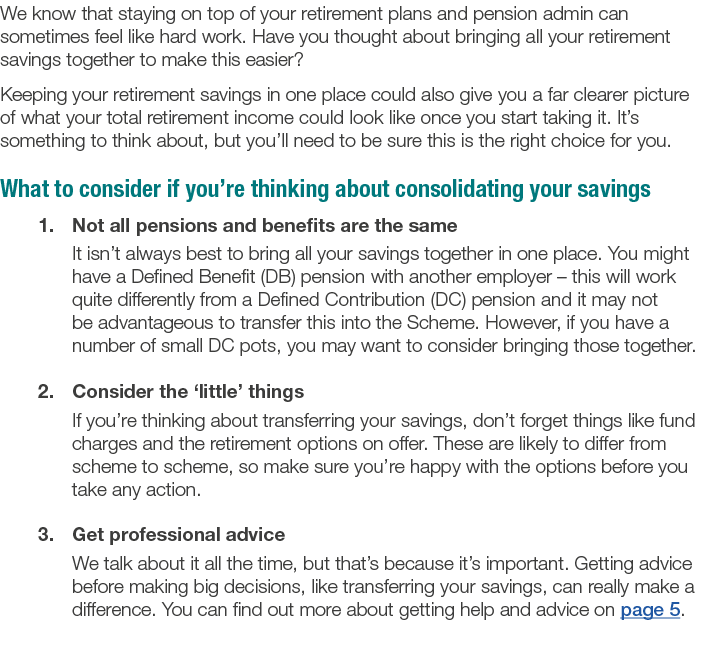 We know that staying on top of your retirement plans and pension admin can sometimes feel like hard work. Have you thought about bringing all your retirement savings together to make this easier?

Keeping your retirement savings in one place could also give you a far clearer picture of what your total retirement income could look like once you start taking it. It's something to think about, but you'll need to be sure this is the right choice for you.

What to consider if you're thinking about consolidating your savings

1. Not all pensions and benefits are the same
It isn't always best to bring all your savings together in one place. You might have a Defined Benefit (DB) pension with another employer – this will work quite differently from a Defined Contribution (DC) pension and it may not be advantageous to transfer this into the Scheme. However, if you have a number of small DC pots, you may want to consider bringing those together.

2. Consider the 'little' things
If you're thinking about transferring your savings, don't forget things like fund charges and the retirement options on offer. These are likely to differ from scheme to scheme, so make sure you're happy with the options before you take any action.

3. Get professional advice
We talk about it all the time, but that's because it's important. Getting advice before making big decisions, like transferring your savings, can really make a difference. You can find out more about getting help and advice on page 5.